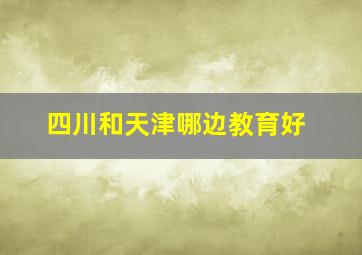 四川和天津哪边教育好